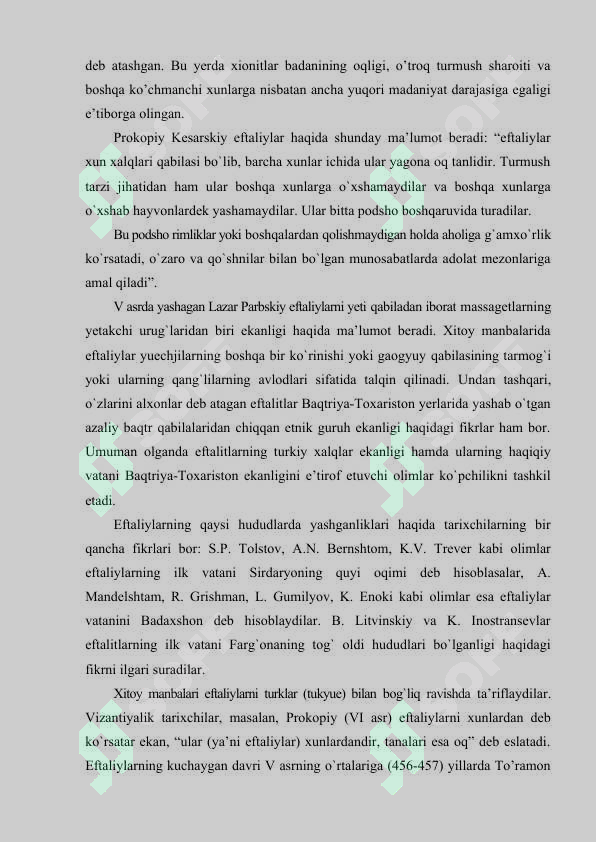 deb atashgan. Bu yerda xionitlar badanining oqligi, o'troq turmush sharoiti va boshqa ko'chmanchi xunlarga nisbatan ancha yuqori madaniyat darajasiga egaligi e'tiborga olingan.

Prokopiy Kesarskiy eftaliylar haqida shunday ma'lumot beradi: "eftaliylar xun xalqlari qabilasi bo`lib, barcha xunlar ichida ular yagona oq tanlidir. Turmush tarzi jihatidan ham ular boshqa xunlarga o`xshamaydilar va boshqa xunlarga o`xshab hayvonlardek yashamaydilar. Ular bitta podsho boshqaruvida turadilar.

Bu podsho rimliklar yoki boshqalardan qolishmaydigan holda aholiga g`amxo`rlik ko`rsatadi, o`zaro va qo`shnilar bilan bo`lgan munosabatlarda adolat mezonlariga amal qiladi".

V asrda yashagan Lazar Parbskiy eftaliylarni yeti qabiladan iborat massagetlarning yetakchi urug`laridan biri ekanligi haqida ma'lumot beradi. Xitoy manbalarida eftaliylar yuechjilarning boshqa bir ko`rinishi yoki gaogyuy qabilasining tarmog`i yoki ularning qang`lilarning avlodlari sifatida talqin qilinadi. Undan tashqari, o`zlarini alxonlar deb atagan eftalitlar Baqtriya-Toxariston yerlarida yashab o`tgan azaliy baqtr qabilalaridan chiqqan etnik guruh ekanligi haqidagi fikrlar ham bor. Umuman olganda eftalitlarning turkiy xalqlar ekanligi hamda ularning haqiqiy vatani Baqtriya-Toxariston ekanligini e'tirof etuvchi olimlar ko`pchilikni tashkil etadi.

Eftaliylarning qaysi hududlarda yashganliklari haqida tarixchilarning bir qancha fikrlari bor: S.P. Tolstov, A.N. Bernshtom, K.V. Trever kabi olimlar eftaliylarning ilk vatani Sirdaryoning quyi oqimi deb hisoblasalar, A. Mandelshtam, R. Grishman, L. Gumilyov, K. Enoki kabi olimlar esa eftaliylar vatanini Badaxshon deb hisoblaydilar. B. Litvinskiy va K. Inostransevlar eftalitlarning ilk vatani Farg`onaning tog` oldi hududlari bo`lganligi haqidagi fikrni ilgari suradilar.

Xitoy manbalari eftaliylarni turklar (tukyue) bilan bog`liq ravishda ta'riflaydilar. Vizantiyalik tarixchilar, masalan, Prokopiy (VI asr) eftaliylarni xunlardan deb ko`rsatar ekan, "ular (ya'ni eftaliylar) xunlardandir, tanalari esa oq" deb eslatadi. Eftaliylarning kuchaygan davri V asrning o`rtalariga (456-457) yillarda To'ramon